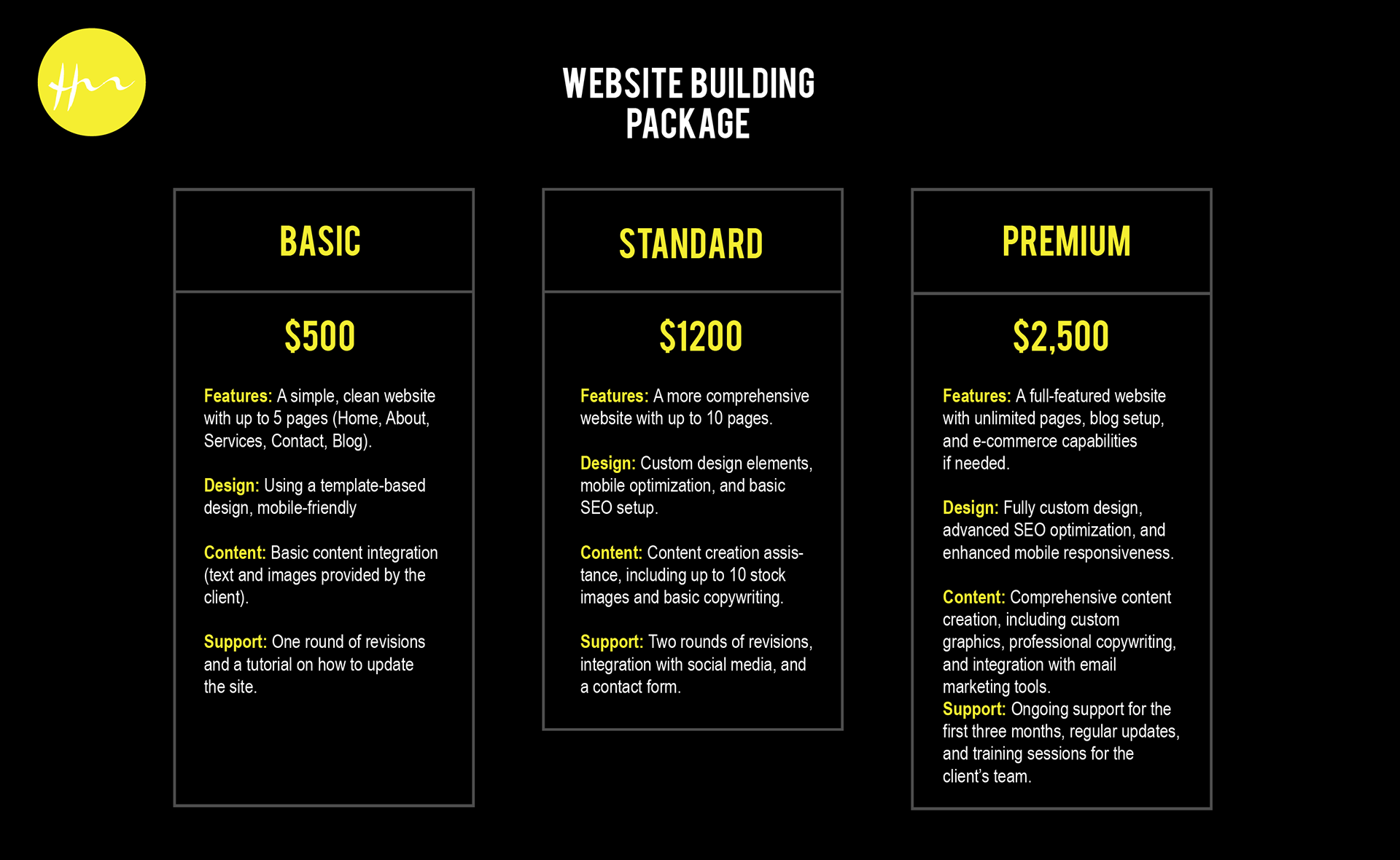 WEBSITE BUILDING PACKAGE

BASIC

$500

Features: A simple, clean website with up to 5 pages (Home, About, Services, Contact, Blog).

Design: Using a template-based design, mobile-friendly

Content: Basic content integration (text and images provided by the client).

Support: One round of revisions and a tutorial on how to update the site.

STANDARD

$1200

Features: A more comprehensive website with up to 10 pages.

Design: Custom design elements, mobile optimization, and basic SEO setup.

Content: Content creation assistance, including up to 10 stock images and basic copywriting.

Support: Two rounds of revisions, integration with social media, and a contact form.

PREMIUM

$2,500

Features: A full-featured website with unlimited pages, blog setup, and e-commerce capabilities if needed.

Design: Fully custom design, advanced SEO optimization, and enhanced mobile responsiveness.

Content: Comprehensive content creation, including custom graphics, professional copywriting, and integration with email marketing tools.
Support: Ongoing support for the first three months, regular updates, and training sessions for the client's team.